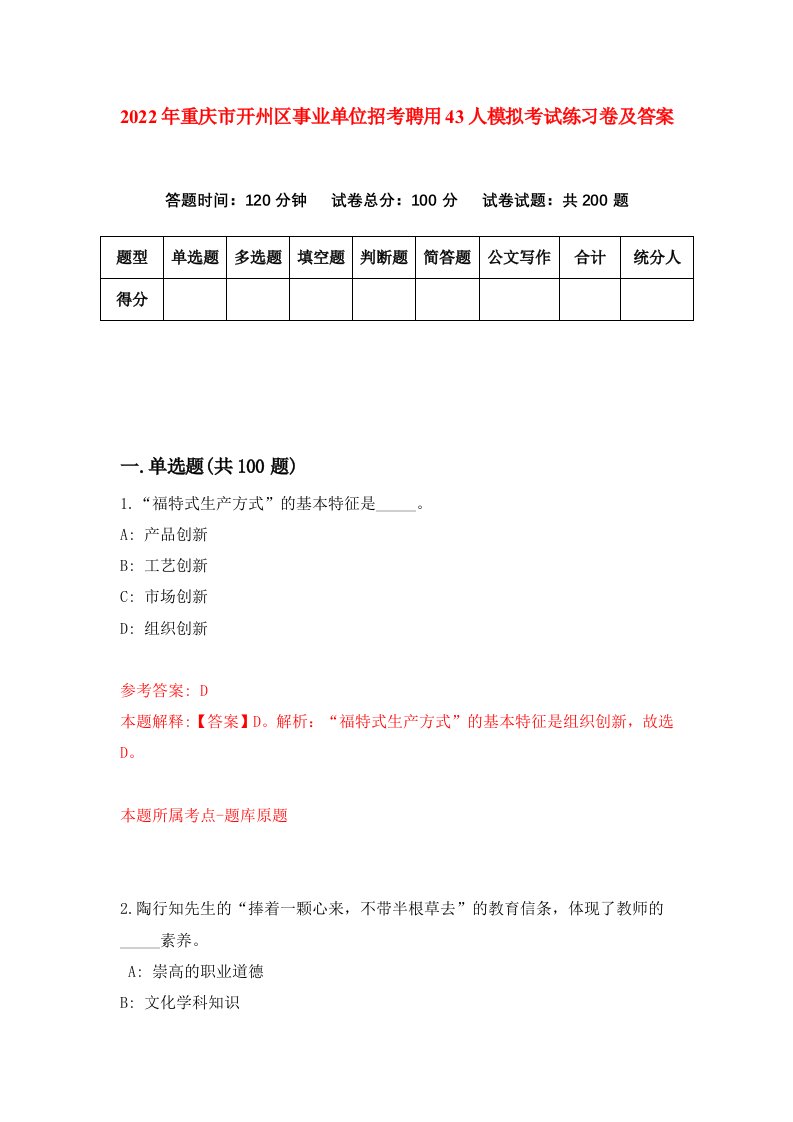 2022年重庆市开州区事业单位招考聘用43人模拟考试练习卷及答案

答题时间：120分钟　试卷总分：100分　试卷试题：共200题

| 题型 | 单选题 | 多选题 | 填空题 | 判断题 | 简答题 | 公文写作 | 合计 | 统分人 |
|---|---|---|---|---|---|---|---|---|
| 得分 | | | | | | | | |

一.单选题(共100题)

1.“福特式生产方式”的基本特征是_____。

A: 产品创新

B: 工艺创新

C: 市场创新

D: 组织创新

参考答案: D

本题解释:【答案】D。解析：“福特式生产方式”的基本特征是组织创新，故选D。

本题所属考点-题库原题

2.陶行知先生的“捧着一颗心来，不带半根草去”的教育信条，体现了教师的_____素养。

A: 崇高的职业道德

B: 文化学科知识